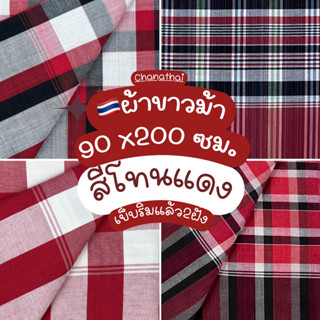 Chanathai

ผ้าขาวม้า

90 x200 ซม.

สีโทนแดง

เย็บริมแล้ว2ฝั่ง